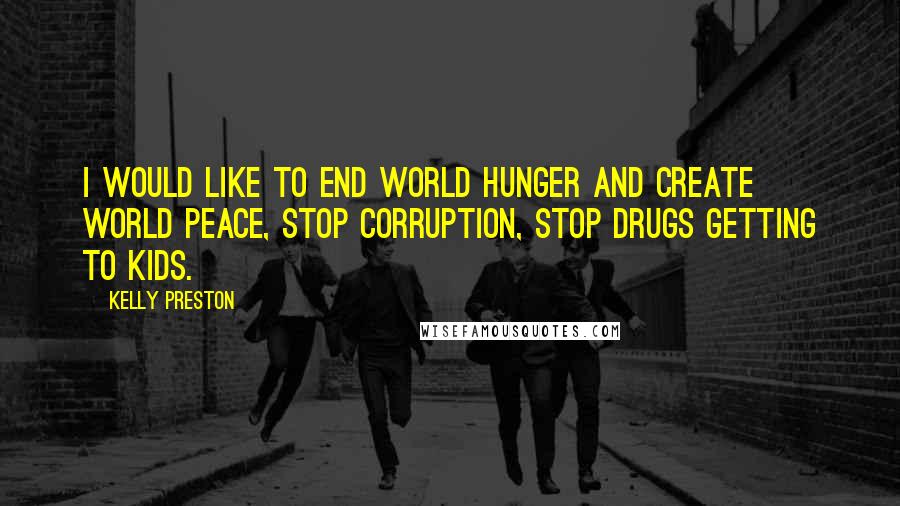 I WOULD LIKE TO END WORLD HUNGER AND CREATE WORLD PEACE, STOP CORRUPTION, STOP DRUGS GETTING TO KIDS.

KELLY PRESTON

WISEFAMOUSQUOTES.COM